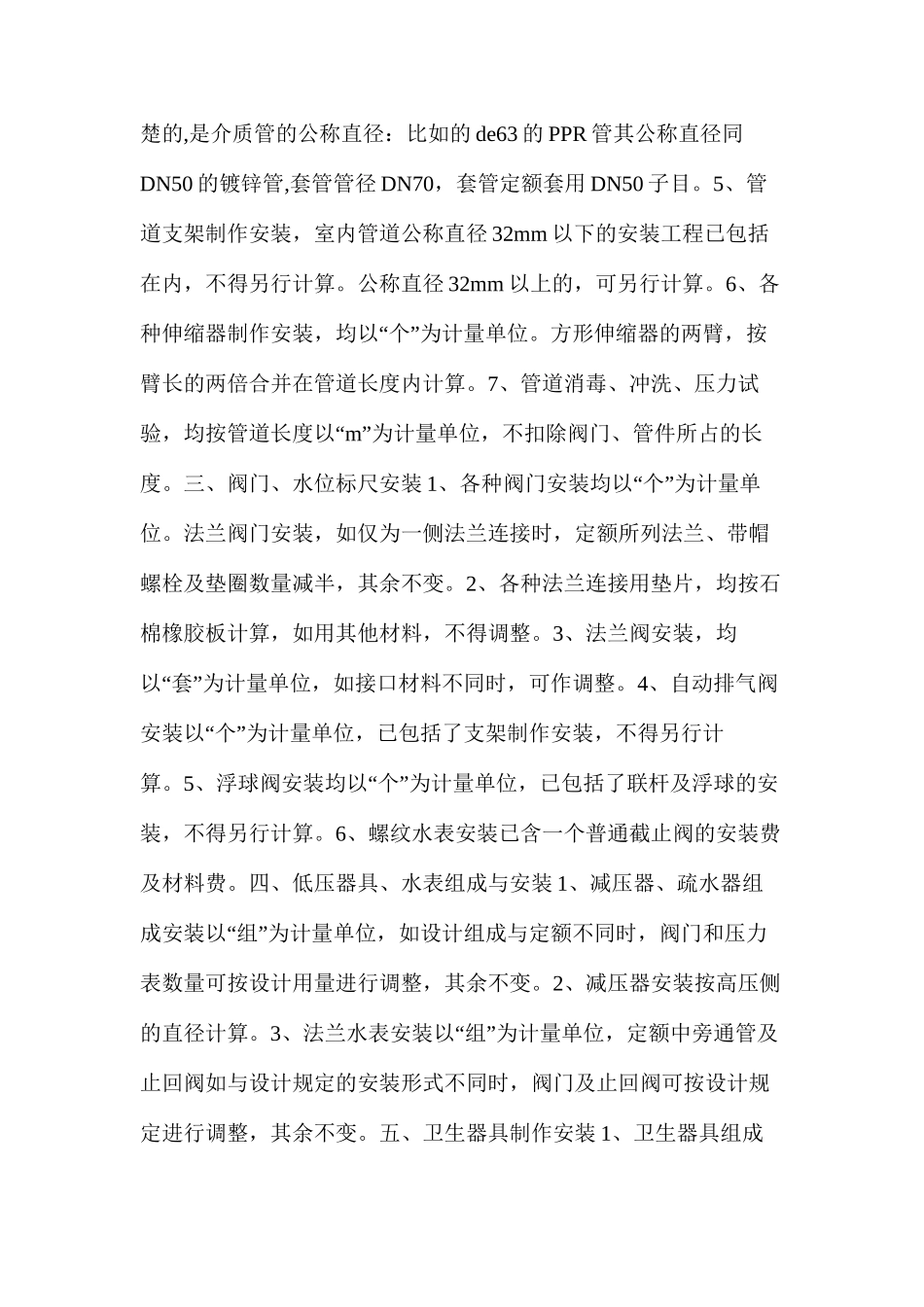 楚的,是介质管的公称直径：比如的de63的PPR管其公称直径同DN50的镀锌管,套管管径DN70，套管定额套用DN50子目。5、管道支架制作安装，室内管道公称直径32mm以下的安装工程已包括在内，不得另行计算。公称直径32mm以上的，可另行计算。6、各种伸缩器制作安装，均以“个”为计量单位。方形伸缩器的两臂，按臂长的两倍合并在管道长度内计算。7、管道消毒、冲洗、压力试验，均按管道长度以“m”为计量单位，不扣除阀门、管件所占的长度。三、阀门、水位标尺安装1、各种阀门安装均以“个”为计量单位。法兰阀门安装，如仅为一侧法兰连接时，定额所列法兰、带帽螺栓及垫圈数量减半，其余不变。2、各种法兰连接用垫片，均按石棉橡胶板计算，如用其他材料，不得调整。3、法兰阀安装，均以“套”为计量单位，如接口材料不同时，可作调整。4、自动排气阀安装以“个”为计量单位，已包括了支架制作安装，不得另行计算。5、浮球阀安装均以“个”为计量单位，已包括了联杆及浮球的安装，不得另行计算。6、螺纹水表安装已含一个普通截止阀的安装费及材料费。四、低压器具、水表组成与安装1、减压器、疏水器组成安装以“组”为计量单位，如设计组成与定额不同时，阀门和压力表数量可按设计用量进行调整，其余不变。2、减压器安装按高压侧的直径计算。3、法兰水表安装以“组”为计量单位，定额中旁通管及止回阀如与设计规定的安装形式不同时，阀门及止回阀可按设计规定进行调整，其余不变。五、卫生器具制作安装1、卫生器具组成